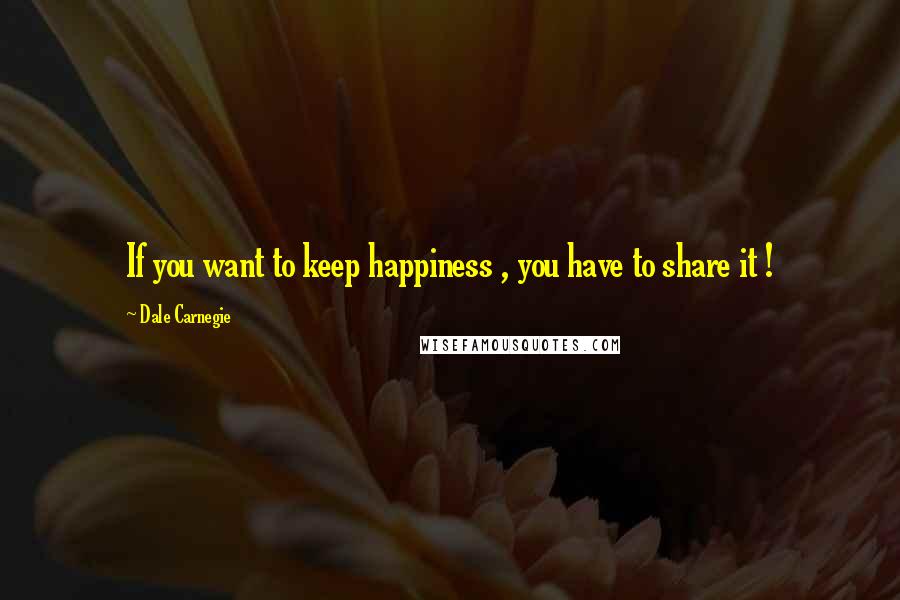 If you want to keep happiness , you have to share it !

~ Dale Carnegie

WISEFAMOUSQUOTES.COM